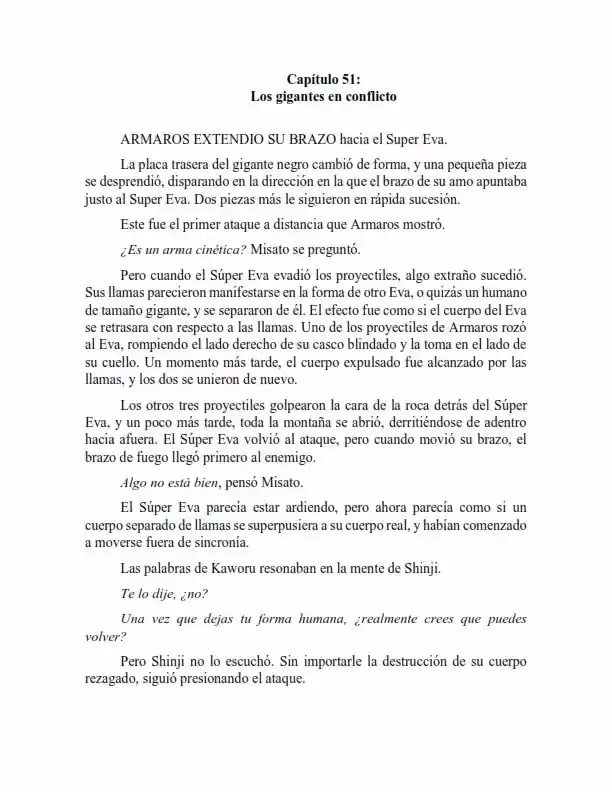 Capítulo 51:
Los gigantes en conflicto

ARMAROS EXTENDIO SU BRAZO hacia el Super Eva.

La placa trasera del gigante negro cambió de forma, y una pequeña pieza se desprendió, disparando en la dirección en la que el brazo de su amo apuntaba justo al Super Eva. Dos piezas más le siguieron en rápida sucesión.

Este fue el primer ataque a distancia que Armaros mostró.

¿Es un arma cinética? Misato se preguntó.

Pero cuando el Súper Eva evadió los proyectiles, algo extraño sucedió. Sus llamas parecieron manifestarse en la forma de otro Eva, o quizás un humano de tamaño gigante, y se separaron de él. El efecto fue como si el cuerpo del Eva se retrasara con respecto a las llamas. Uno de los proyectiles de Armaros rozó al Eva, rompiendo el lado derecho de su casco blindado y la toma en el lado de su cuello. Un momento más tarde, el cuerpo expulsado fue alcanzado por las llamas, y los dos se unieron de nuevo.

Los otros tres proyectiles golpearon la cara de la roca detrás del Súper Eva, y un poco más tarde, toda la montaña se abrió, derritiéndose de adentro hacia afuera. El Súper Eva volvió al ataque, pero cuando movió su brazo, el brazo de fuego llegó primero al enemigo.

Algo no está bien, pensó Misato.

El Súper Eva parecía estar ardiendo, pero ahora parecía como si un cuerpo separado de llamas se superpusiera a su cuerpo real, y habían comenzado a moverse fuera de sincronía.

Las palabras de Kaworu resonaban en la mente de Shinji.

Te lo dije, ¿no?

Una vez que dejas tu forma humana, ¿realmente crees que puedes volver?

Pero Shinji no lo escuchó. Sin importarle la destrucción de su cuerpo rezagado, siguió presionando el ataque.